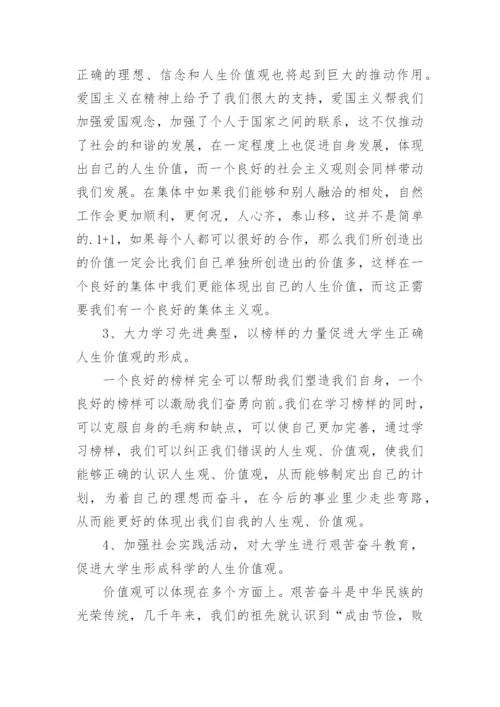 正确的理想、信念和人生价值观也将起到巨大的推动作用。爱国主义在精神上给予了我们很大的支持，爱国主义帮我们加强爱国观念，加强了个人于国家之间的联系，这不仅推动了社会的和谐的发展，在一定程度上也促进自身发展，体现出自己的人生价值，而一个良好的社会主义观则会同样带动我们发展。在集体中如果我们能够和别人融洽的相处，自然工作会更加顺利，更何况，人心齐，泰山移，这并不是简单的.1+1，如果每个人都可以很好的合作，那么我们所创造出的价值一定会比我们自己单独所创造出的价值多，这样在一个良好的集体中我们更能体现出自己的人生价值，而这正需要我们有一个良好的集体主义观。

3、大力学习先进典型，以榜样的力量促进大学生正确人生价值观的形成。

一个良好的榜样完全可以帮助我们塑造我们自身，一个良好的榜样可以激励我们奋勇向前。我们在学习榜样的同时，可以克服自身的毛病和缺点，可以使自己更加完善，通过学习榜样，我们可以纠正我们错误的人生观、价值观，使我们能够正确的认识人生观、价值观，从而能够制定出自己的计划，为着自己的理想而奋斗，在今后的事业里少走些弯路，从而能更好的体现出我们自我的人生观、价值观。

4、加强社会实践活动，对大学生进行艰苦奋斗教育，促进大学生形成科学的人生价值观。

价值观可以体现在多个方面上。艰苦奋斗是中华民族的光荣传统，几千年来，我们的祖先就认识到“成由节俭，败